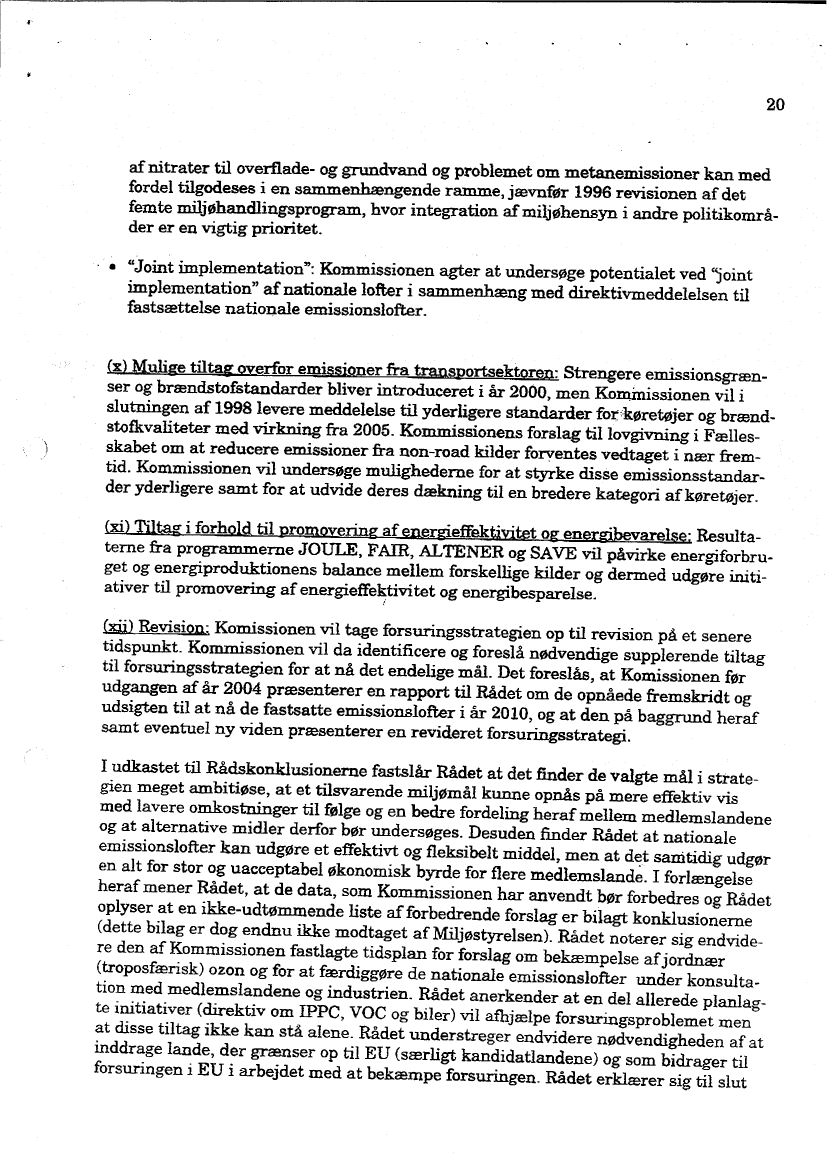 20

af nitrater til overflade- og grundvand og problemet om metanemissioner kan med fordel tilgodeses i en sammenhængende ramme, jævnfør 1996 revisionen af det femte miljøhandlingsprogram, hvor integration af miljøhensyn i andre politikområder er en vigtig prioritet.

• "Joint implementation": Kommissionen agter at undersøge potentialet ved "joint implementation" af nationale lofter i sammenhæng med direktivmeddelelsen til fastsættelse nationale emissionslofter.

(x) Mulige tiltag overfor emissioner fra transportsektoren: Strengere emissionsgrænser og brændstofstandarder bliver introduceret i år 2000, men Kommissionen vil i slutningen af 1998 levere meddelelse til yderligere standarder for køretøjer og brændstofkvaliteter med virkning fra 2005. Kommissionens forslag til lovgivning i Fællesskabet om at reducere emissioner fra non-road kilder forventes vedtaget i nær fremtid. Kommissionen vil undersøge mulighederne for at styrke disse emissionsstandarder yderligere samt for at udvide deres dækning til en bredere kategori af køretøjer.

(xi) Tiltag i forhold til promovering af energieffektivitet og energibevarelse: Resultaterne fra programmerne JOULE, FAIR, ALTENER og SAVE vil påvirke energiforbruget og energiproduktionens balance mellem forskellige kilder og dermed udgøre initiativer til promovering af energieffektivitet og energibesparelse.

(xii) Revision: Komissionen vil tage forsuringsstrategien op til revision på et senere tidspunkt. Kommissionen vil da identificere og foreslå nødvendige supplerende tiltag til forsuringsstrategien for at nå det endelige mål. Det foreslås, at Komissionen før udgangen af år 2004 præsenterer en rapport til Rådet om de opnåede fremskridt og udsigten til at nå de fastsatte emissionslofter i år 2010, og at den på baggrund heraf samt eventuel ny viden præsenterer en revideret forsuringsstrategi.

I udkastet til Rådskonklusionerne fastslår Rådet at det finder de valgte mål i strategien meget ambitiøse, at et tilsvarende miljømål kunne opnås på mere effektiv vis med lavere omkostninger til følge og en bedre fordeling heraf mellem medlemslandene og at alternative midler derfor bør undersøges. Desuden finder Rådet at nationale emissionslofter kan udgøre et effektivt og fleksibelt middel, men at det samtidig udgør en alt for stor og uacceptabel økonomisk byrde for flere medlemslande. I forlængelse heraf mener Rådet, at de data, som Kommissionen har anvendt bør forbedres og Rådet oplyser at en ikke-udtømmende liste af forbedrende forslag er bilagt konklusionerne (dette bilag er dog endnu ikke modtaget af Miljøstyrelsen). Rådet noterer sig endvidere den af Kommissionen fastlagte tidsplan for forslag om bekæmpelse af jordnær (troposfærisk) ozon og for at færdiggøre de nationale emissionslofter under konsultation med medlemslandene og industrien. Rådet anerkender at en del allerede planlagte initiativer (direktiv om IPPC, VOC og biler) vil afhjælpe forsuringsproblemet men at disse tiltag ikke kan stå alene. Rådet understreger endvidere nødvendigheden af at inddrage lande, der grænser op til EU (særligt kandidatlandene) og som bidrager til forsuringen i EU i arbejdet med at bekæmpe forsuringen. Rådet erklærer sig til slut